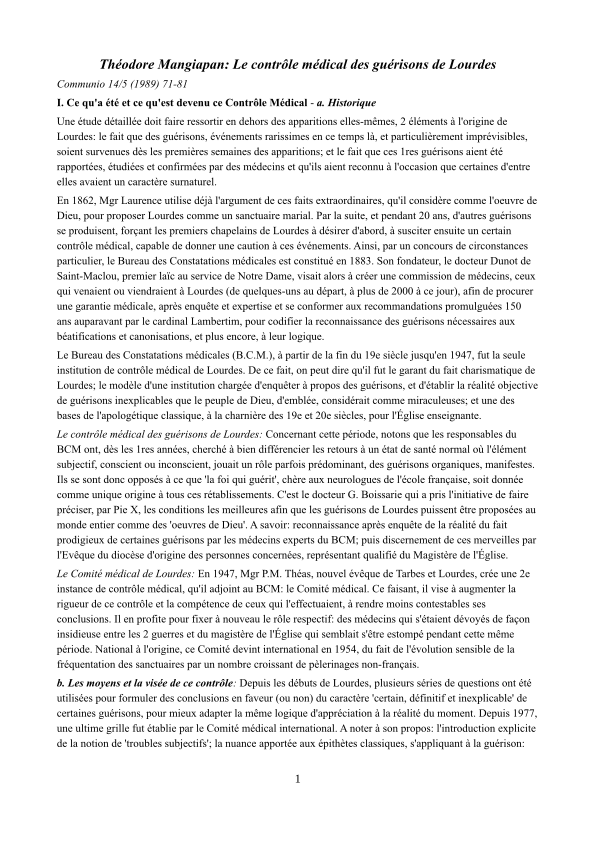 Théodore Mangiapan: Le contrôle médical des guérisons de Lourdes

Communio 14/5 (1989) 71-81

I. Ce qu'a été et ce qu'est devenu ce Contrôle Médical - a. Historique

Une étude détaillée doit faire ressortir en dehors des apparitions elles-mêmes, 2 éléments à l'origine de Lourdes: le fait que des guérisons, événements rarissimes en ce temps là, et particulièrement imprévisibles, soient survenues dès les premières semaines des apparitions; et le fait que ces 1res guérisons aient été rapportées, étudiées et confirmées par des médecins et qu'ils aient reconnu à l'occasion que certaines d'entre elles avaient un caractère surnaturel.

En 1862, Mgr Laurence utilise déjà l'argument de ces faits extraordinaires, qu'il considère comme l'oeuvre de Dieu, pour proposer Lourdes comme un sanctuaire marial. Par la suite, et pendant 20 ans, d'autres guérisons se produisent, forçant les premiers chapelains de Lourdes à désirer d'abord, à susciter ensuite un certain contrôle médical, capable de donner une caution à ces événements. Ainsi, par un concours de circonstances particulier, le Bureau des Constatations médicales est constitué en 1883. Son fondateur, le docteur Dunot de Saint-Maclou, premier laïc au service de Notre Dame, visait alors à créer une commission de médecins, ceux qui venaient ou viendraient à Lourdes (de quelques-uns au départ, à plus de 2000 à ce jour), afin de procurer une garantie médicale, après enquête et expertise et se conformer aux recommandations promulguées 150 ans auparavant par le cardinal Lambertim, pour codifier la reconnaissance des guérisons nécessaires aux béatifications et canonisations, et plus encore, à leur logique.

Le Bureau des Constatations médicales (B.C.M.), à partir de la fin du 19e siècle jusqu'en 1947, fut la seule institution de contrôle médical de Lourdes. De ce fait, on peut dire qu'il fut le garant du fait charismatique de Lourdes; le modèle d'une institution chargée d'enquêter à propos des guérisons, et d'établir la réalité objective de guérisons inexplicables que le peuple de Dieu, d'emblée, considérait comme miraculeuses; et une des bases de l'apologétique classique, à la charnière des 19e et 20e siècles, pour l'Église enseignante.

Le contrôle médical des guérisons de Lourdes: Concernant cette période, notons que les responsables du BCM ont, dès les 1res années, cherché à bien différencier les retours à un état de santé normal où l'élément subjectif, conscient ou inconscient, jouait un rôle parfois prédominant, des guérisons organiques, manifestes. Ils se sont donc opposés à ce que 'la foi qui guérit', chère aux neurologues de l'école française, soit donnée comme unique origine à tous ces rétablissements. C'est le docteur G. Boissarie qui a pris l'initiative de faire préciser, par Pie X, les conditions les meilleures afin que les guérisons de Lourdes puissent être proposées au monde entier comme des 'oeuvres de Dieu'. A savoir: reconnaissance après enquête de la réalité du fait prodigieux de certaines guérisons par les médecins experts du BCM; puis discernement de ces merveilles par l'Evêque du diocèse d'origine des personnes concernées, représentant qualifié du Magistère de l'Église.

Le Comité médical de Lourdes: En 1947, Mgr P.M. Théas, nouvel évêque de Tarbes et Lourdes, crée une 2e instance de contrôle médical, qu'il adjoint au BCM: le Comité médical. Ce faisant, il vise à augmenter la rigueur de ce contrôle et la compétence de ceux qui l'effectuaient, à rendre moins contestables ses conclusions. Il en profite pour fixer à nouveau le rôle respectif: des médecins qui s'étaient dévoyés de façon insidieuse entre les 2 guerres et du magistère de l'Église qui semblait s'être estompé pendant cette même période. National à l'origine, ce Comité devint international en 1954, du fait de l'évolution sensible de la fréquentation des sanctuaires par un nombre croissant de pèlerinages non-français.

b. Les moyens et la visée de ce contrôle: Depuis les débuts de Lourdes, plusieurs séries de questions ont été utilisées pour formuler des conclusions en faveur (ou non) du caractère 'certain, définitif et inexplicable' de certaines guérisons, pour mieux adapter la même logique d'appréciation à la réalité du moment. Depuis 1977, une ultime grille fut établie par le Comité médical international. A noter à son propos: l'introduction explicite de la notion de 'troubles subjectifs'; la nuance apportée aux épithètes classiques, s'appliquant à la guérison:

1